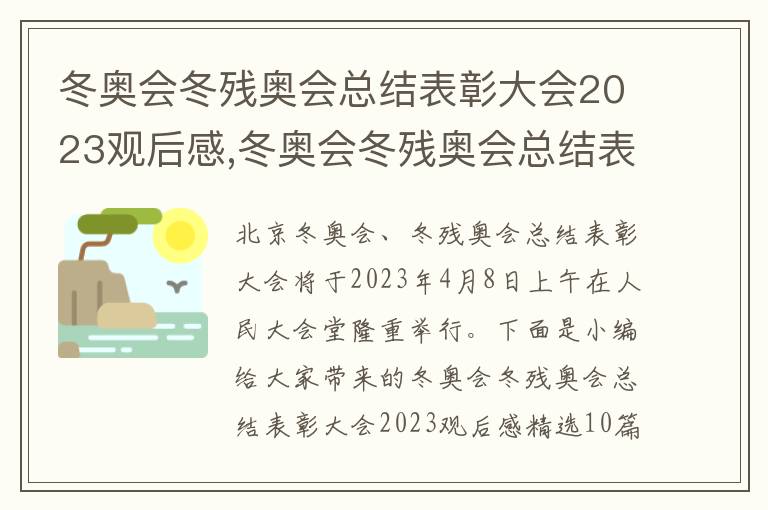 冬奥会冬残奥会总结表彰大会2023观后感,冬奥会冬残奥会总结表

北京冬奥会、冬残奥会总结表彰大会将于2023年4月8日上午在人民大会堂隆重举行。下面是小编给大家带来的冬奥会冬残奥会总结表彰大会2023观后感精选10篇